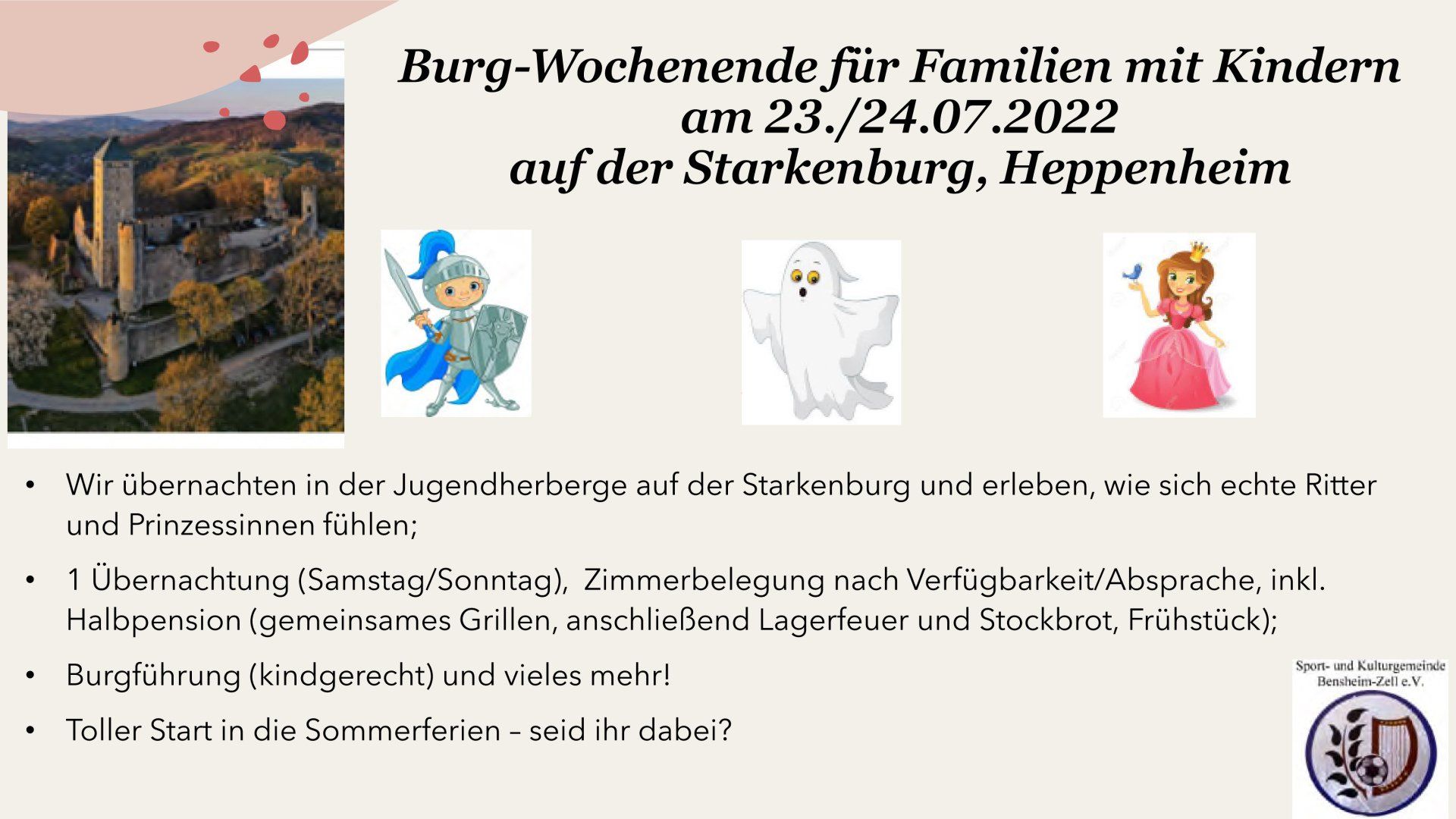 Burg-Wochenende für Familien mit Kindern am 23./24.07.2022 auf der Starkenburg, Heppenheim

• Wir übernachten in der Jugendherberge auf der Starkenburg und erleben, wie sich echte Ritter und Prinzessinnen fühlen;

• 1 Übernachtung (Samstag/Sonntag), Zimmerbelegung nach Verfügbarkeit/Absprache, inkl. Halbpension (gemeinsames Grillen, anschließend Lagerfeuer und Stockbrot, Frühstück);

• Burgführung (kindgerecht) und vieles mehr!

• Toller Start in die Sommerferien – seid ihr dabei?

Sport- und Kulturgemeinde Bensheim-Zell e.V.